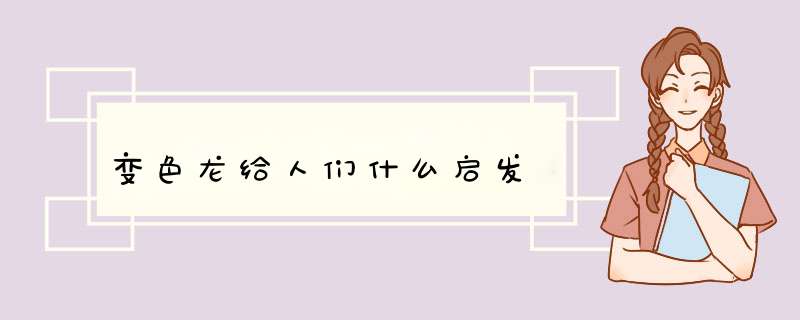 变色龙给人们什么启发